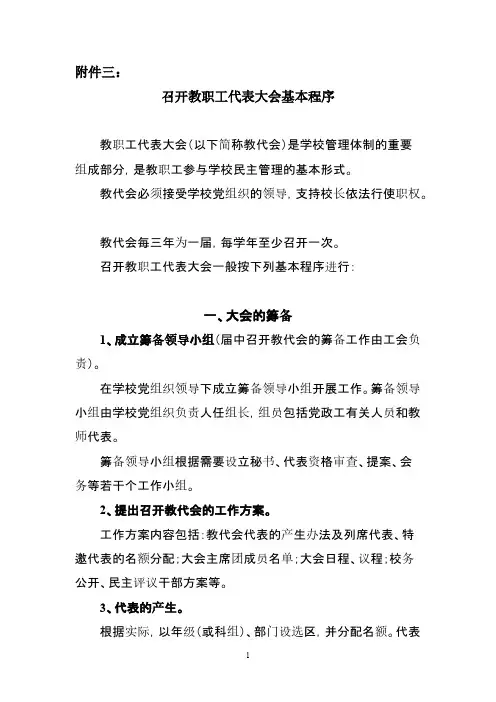 附件三：

召开教职工代表大会基本程序

教职工代表大会（以下简称教代会）是学校管理体制的重要组成部分，是教职工参与学校民主管理的基本形式。

教代会必须接受学校党组织的领导，支持校长依法行使职权。

教代会每三年为一届，每学年至少召开一次。

召开教职工代表大会一般按下列基本程序进行：

一、大会的筹备

1、成立筹备领导小组（届中召开教代会的筹备工作由工会负责）。

在学校党组织领导下成立筹备领导小组开展工作。筹备领导小组由学校党组织负责人任组长，组员包括党政工有关人员和教师代表。

筹备领导小组根据需要设立秘书、代表资格审查、提案、会务等若干个工作小组。

2、提出召开教代会的工作方案。

工作方案内容包括：教代会代表的产生办法及列席代表、特邀代表的名额分配；大会主席团成员名单；大会日程、议程；校务公开、民主评议干部方案等。

3、代表的产生。

根据实际，以年级（或科组）、部门设选区，并分配名额。代表

1